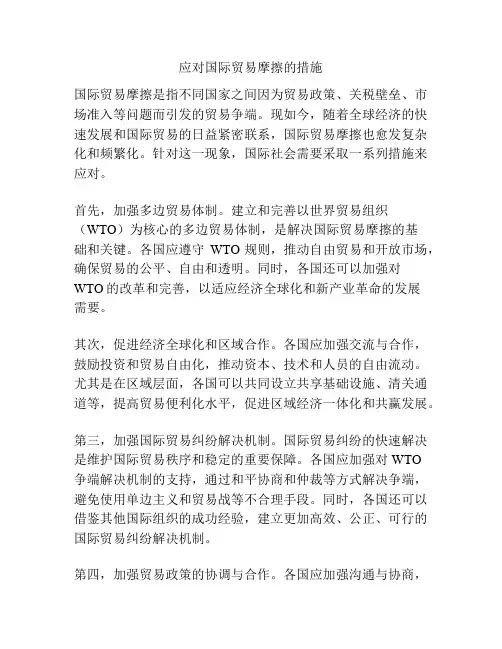 应对国际贸易摩擦的措施

国际贸易摩擦是指不同国家之间因为贸易政策、关税壁垒、市场准入等问题而引发的贸易争端。现如今，随着全球经济的快速发展和国际贸易的日益紧密联系，国际贸易摩擦也愈发复杂化和频繁化。针对这一现象，国际社会需要采取一系列措施来应对。

首先，加强多边贸易体制。建立和完善以世界贸易组织（WTO）为核心的多边贸易体制，是解决国际贸易摩擦的基础和关键。各国应遵守 WTO 规则，推动自由贸易和开放市场，确保贸易的公平、自由和透明。同时，各国还可以加强对 WTO 的改革和完善，以适应经济全球化和新产业革命的发展需要。

其次，促进经济全球化和区域合作。各国应加强交流与合作，鼓励投资和贸易自由化，推动资本、技术和人员的自由流动。尤其是在区域层面，各国可以共同设立共享基础设施、清关通道等，提高贸易便利化水平，促进区域经济一体化和共赢发展。

第三，加强国际贸易纠纷解决机制。国际贸易纠纷的快速解决是维护国际贸易秩序和稳定的重要保障。各国应加强对 WTO 争端解决机制的支持，通过和平协商和仲裁等方式解决争端，避免使用单边主义和贸易战等不合理手段。同时，各国还可以借鉴其他国际组织的成功经验，建立更加高效、公正、可行的国际贸易纠纷解决机制。

第四，加强贸易政策的协调与合作。各国应加强沟通与协商，